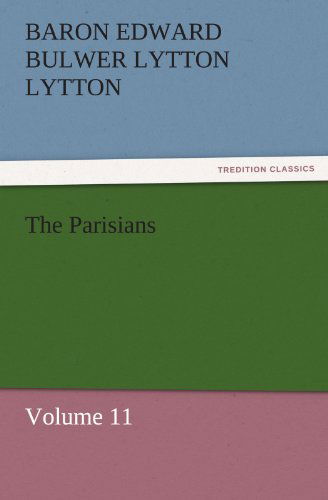 BARON EDWARD BULWER LYTTON LYTTON

TREDITION CLASSICS

The Parisians

Volume 11